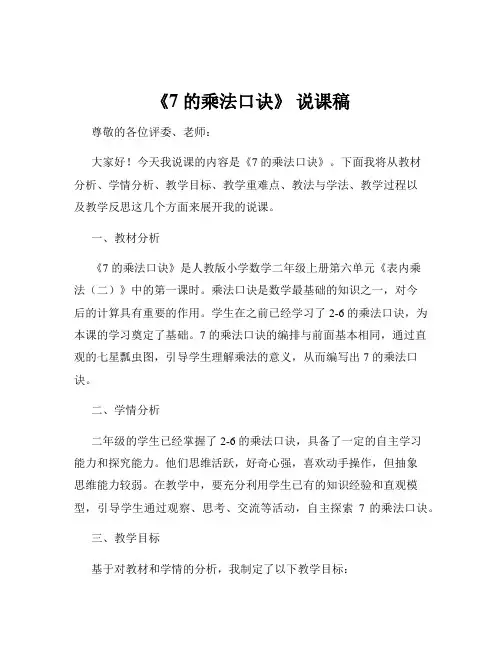 《7 的乘法口诀》 说课稿

尊敬的各位评委、老师：

大家好！今天我说课的内容是《7 的乘法口诀》。下面我将从教材分析、学情分析、教学目标、教学重难点、教法与学法、教学过程以及教学反思这几个方面来展开我的说课。

一、教材分析

《7 的乘法口诀》是人教版小学数学二年级上册第六单元《表内乘法（二）》中的第一课时。乘法口诀是数学最基础的知识之一，对今后的计算具有重要的作用。学生在之前已经学习了 2-6 的乘法口诀，为本课的学习奠定了基础。7 的乘法口诀的编排与前面基本相同，通过直观的七星瓢虫图，引导学生理解乘法的意义，从而编写出 7 的乘法口诀。

二、学情分析

二年级的学生已经掌握了 2-6 的乘法口诀，具备了一定的自主学习能力和探究能力。他们思维活跃，好奇心强，喜欢动手操作，但抽象思维能力较弱。在教学中，要充分利用学生已有的知识经验和直观模型，引导学生通过观察、思考、交流等活动，自主探索 7 的乘法口诀。

三、教学目标

基于对教材和学情的分析，我制定了以下教学目标：